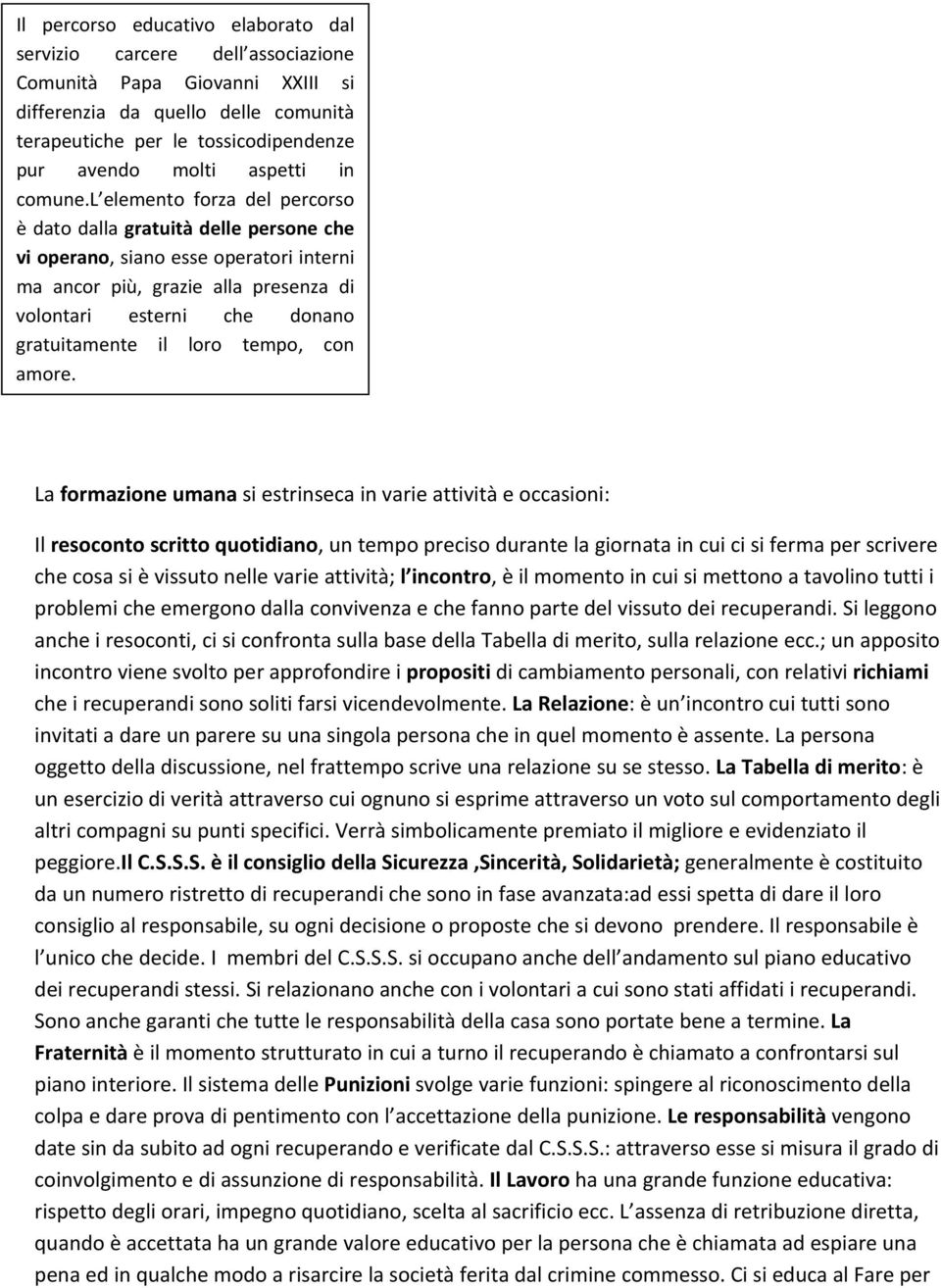 Il percorso educativo elaborato dal servizio carcere dell associazione Comunità Papa Giovanni XXIII si differenzia da quello delle comunità terapeutiche per le tossicodipendenze pur avendo molti aspetti in comune.L elemento forza del percorso è dato dalla gratuità delle persone che vi operano, siano esse operatori interni ma ancor più, grazie alla presenza di volontari esterni che donano gratuitamente il loro tempo, con amore.

La formazione umana si estrinseca in varie attività e occasioni:

Il resoconto scritto quotidiano, un tempo preciso durante la giornata in cui ci si ferma per scrivere che cosa si è vissuto nelle varie attività; l incontro, è il momento in cui si mettono a tavolino tutti i problemi che emergono dalla convivenza e che fanno parte del vissuto dei recuperandi. Si leggono anche i resoconti, ci si confronta sulla base della Tabella di merito, sulla relazione ecc.; un apposito incontro viene svolto per approfondire i propositi di cambiamento personali, con relativi richiami che i recuperandi sono soliti farsi vicendevolmente. La Relazione: è un incontro cui tutti sono invitati a dare un parere su una singola persona che in quel momento è assente. La persona oggetto della discussione, nel frattempo scrive una relazione su se stesso. La Tabella di merito: è un esercizio di verità attraverso cui ognuno si esprime attraverso un voto sul comportamento degli altri compagni su punti specifici. Verrà simbolicamente premiato il migliore e evidenziato il peggiore.Il C.S.S.S. è il consiglio della Sicurezza ,Sincerità, Solidarietà; generalmente è costituito da un numero ristretto di recuperandi che sono in fase avanzata:ad essi spetta di dare il loro consiglio al responsabile, su ogni decisione o proposte che si devono prendere. Il responsabile è l unico che decide. I membri del C.S.S.S. si occupano anche dell andamento sul piano educativo dei recuperandi stessi. Si relazionano anche con i volontari a cui sono stati affidati i recuperandi. Sono anche garanti che tutte le responsabilità della casa sono portate bene a termine. La Fraternità è il momento strutturato in cui a turno il recuperando è chiamato a confrontarsi sul piano interiore. Il sistema delle Punizioni svolge varie funzioni: spingere al riconoscimento della colpa e dare prova di pentimento con l accettazione della punizione. Le responsabilità vengono date sin da subito ad ogni recuperando e verificate dal C.S.S.S.: attraverso esse si misura il grado di coinvolgimento e di assunzione di responsabilità. Il Lavoro ha una grande funzione educativa: rispetto degli orari, impegno quotidiano, scelta al sacrificio ecc. L assenza di retribuzione diretta, quando è accettata ha un grande valore educativo per la persona che è chiamata ad espiare una pena ed in qualche modo a risarcire la società ferita dal crimine commesso. Ci si educa al Fare per